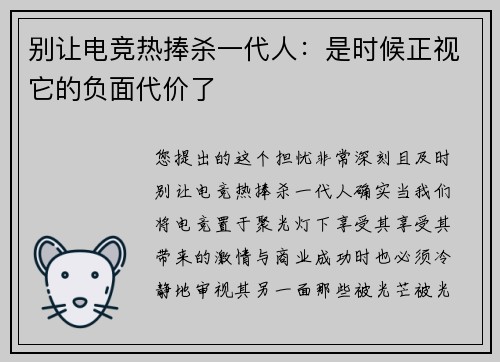 别让电竞热捧杀一代人：是时候正视它的负面代价了

您提出的这个担忧非常深刻且及时别让电竞热捧杀一代人确实当我们将电竞置于聚光灯下享受其享受其带来的激情与商业成功时也必须冷静地审视其另一面那些被光芒被光